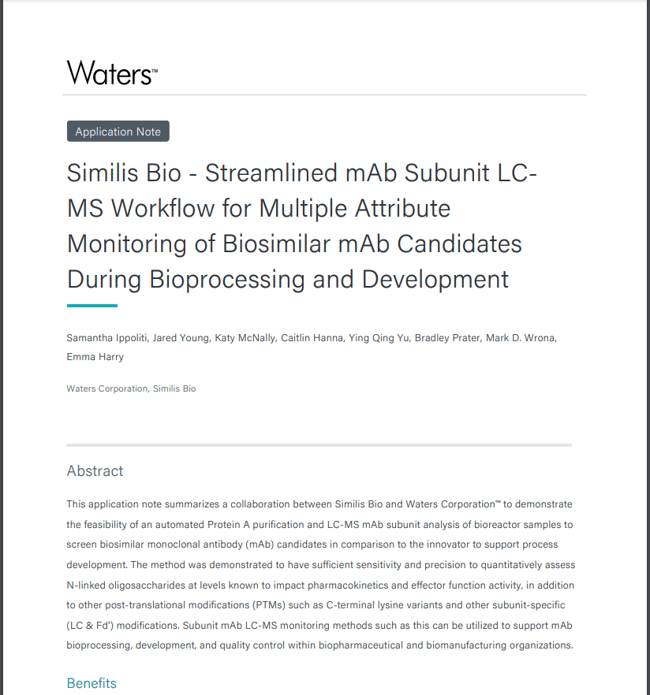 Waters™

Application Note

Similis Bio - Streamlined mAb Subunit LC-MS Workflow for Multiple Attribute Monitoring of Biosimilar mAb Candidates During Bioprocessing and Development

Samantha Ippoliti, Jared Young, Katy McNally, Caitlin Hanna, Ying Qing Yu, Bradley Prater, Mark D. Wrona, Emma Harry

Waters Corporation, Similis Bio

Abstract

This application note summarizes a collaboration between Similis Bio and Waters Corporation™ to demonstrate the feasibility of an automated Protein A purification and LC-MS mAb subunit analysis of bioreactor samples to screen biosimilar monoclonal antibody (mAb) candidates in comparison to the innovator to support process development. The method was demonstrated to have sufficient sensitivity and precision to quantitatively assess N-linked oligosaccharides at levels known to impact pharmacokinetics and effector function activity, in addition to other post-translational modifications (PTMs) such as C-terminal lysine variants and other subunit-specific (LC & Fd') modifications. Subunit mAb LC-MS monitoring methods such as this can be utilized to support mAb bioprocessing, development, and quality control within biopharmaceutical and biomanufacturing organizations.

Benefits